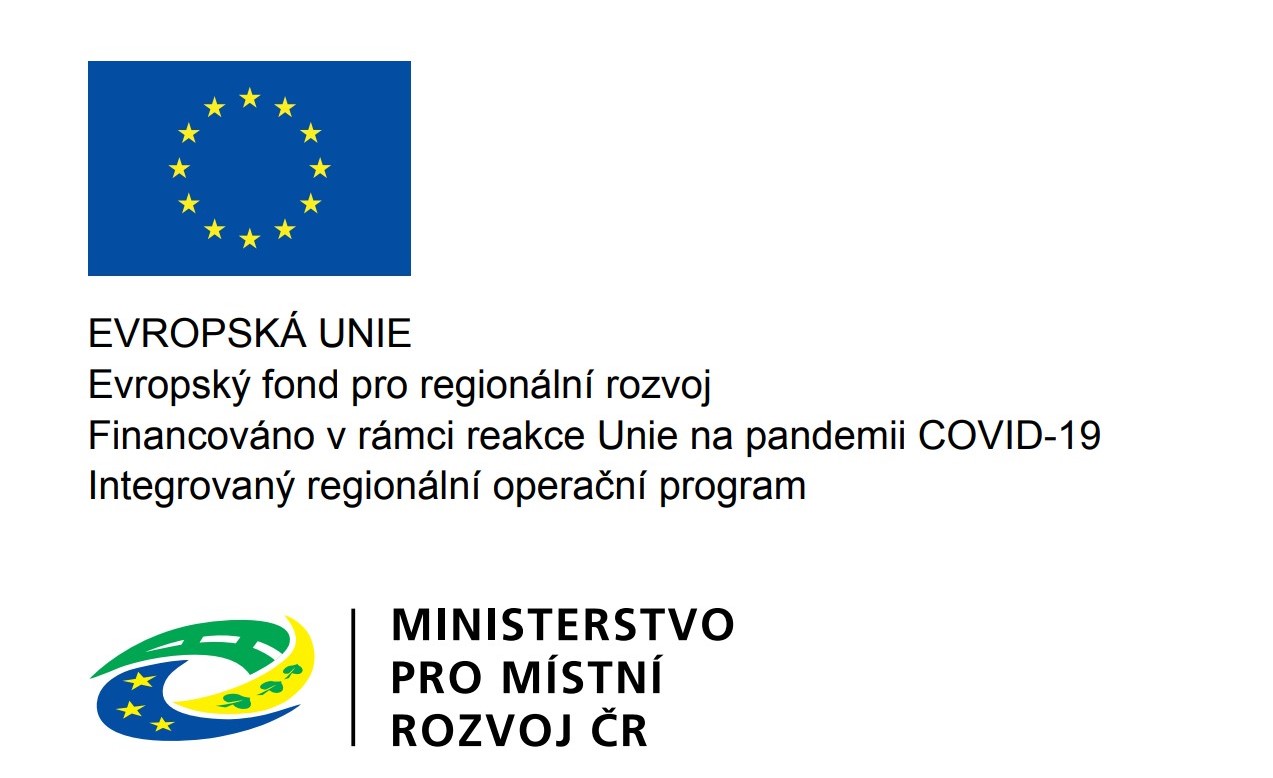 EVROPSKÁ UNIE
Evropský fond pro regionální rozvoj
Financováno v rámci reakce Unie na pandemii COVID-19
Integrovaný regionální operační program

MINISTERSTVO
PRO MÍSTNÍ
ROZVOJ ČR